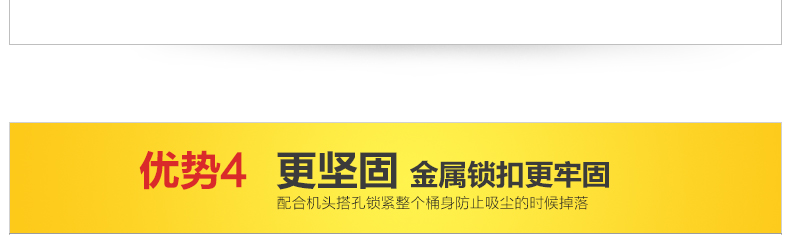 优势4 更坚固 金属锁扣更牢固

配合机头搭孔锁紧整个桶身防止吸尘的时候掉落